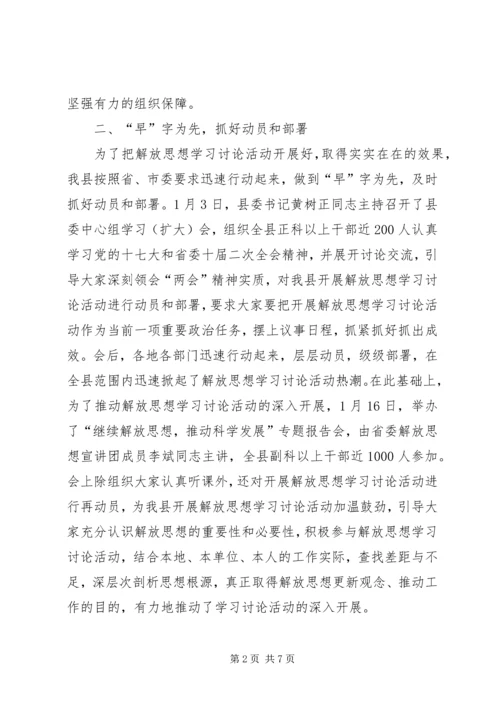 坚强有力的组织保障。

二、“早”字为先，抓好动员和部署

为了把解放思想学习讨论活动开展好，取得实实在在的效果，我县按照省、市委要求迅速行动起来，做到“早”字为先，及时抓好动员和部署。1月3日，县委书记黄树正同志主持召开了县委中心组学习（扩大）会，组织全县正科以上干部近200人认真学习党的十七大和省委十届二次全会精神，并展开讨论交流，引导大家深刻领会“两会”精神实质，对我县开展解放思想学习讨论活动进行动员和部署，要求大家要把开展解放思想学习讨论活动作为当前一项重要政治任务，摆上议事日程，抓紧抓好抓出成效。会后，各地各部门迅速行动起来，层层动员，级级部署，在全县范围内迅速掀起了解放思想学习讨论活动热潮。在此基础上，为了推动解放思想学习讨论活动的深入开展，1月16日，举办了“继续解放思想，推动科学发展”专题报告会，由省委解放思想宣讲团成员李斌同志主讲，全县副科以上干部近1000人参加。会上除组织大家认真听课外，还对开展解放思想学习讨论活动进行再动员，为我县开展解放思想学习讨论活动加温鼓劲，引导大家充分认识解放思想的重要性和必要性，积极参与解放思想学习讨论活动，结合本地、本单位、本人的工作实际，查找差距与不足，深层次剖析思想根源，真正取得解放思想更新观念、推动工作的目的，有力地推动了学习讨论活动的深入开展。

第2页 共7页